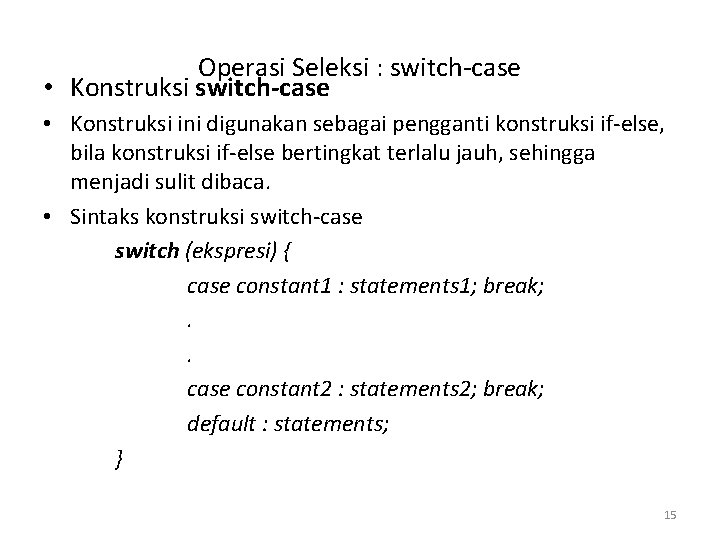 Operasi Seleksi : switch-case

• Konstruksi switch-case

• Konstruksi ini digunakan sebagai pengganti konstruksi if-else, bila konstruksi if-else bertingkat terlalu jauh, sehingga menjadi sulit dibaca.

• Sintaks konstruksi switch-case

switch (ekspresi) {
case constant1 : statements1; break;
.
.
case constant2 : statements2; break;
default : statements;
}

15